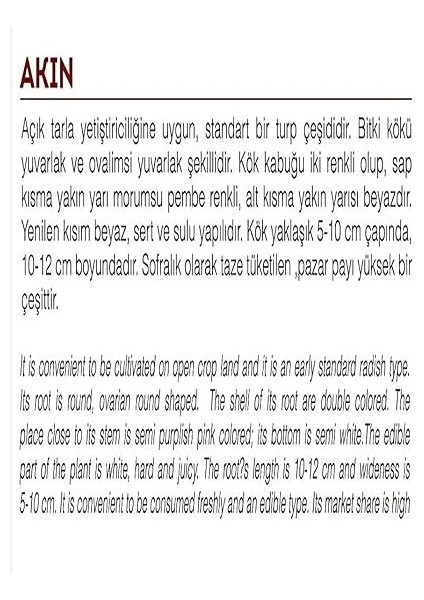 AKIN

Açık tarla yetiştiriciliğine uygun, standart bir turp çeşididir. Bitki kökü yuvarlak ve ovalimsi yuvarlak şekillidir. Kök kabuğu iki renkli olup, sap kısma yakın yarı morumsu pembe renkli, alt kısma yakın yarısı beyazdır. Yenilen kısım beyaz, sert ve sulu yapılıdır. Kök yaklaşık 5-10 cm çapında, 10-12 cm boyundadır. Sofralık olarak taze tüketilen ,pazar payı yüksek bir çeşittir.

It is convenient to be cultivated on open crop land and it is an early standard radish type. Its root is round, ovarian round shaped. The shell of its root are double colored. The place close to its stem is semi purplish pink colored; its bottom is semi white.The edible part of the plant is white, hard and juicy. The root?s length is 10-12 cm and wideness is 5-10 cm. It is convenient to be consumed freshly and an edible type. Its market share is high